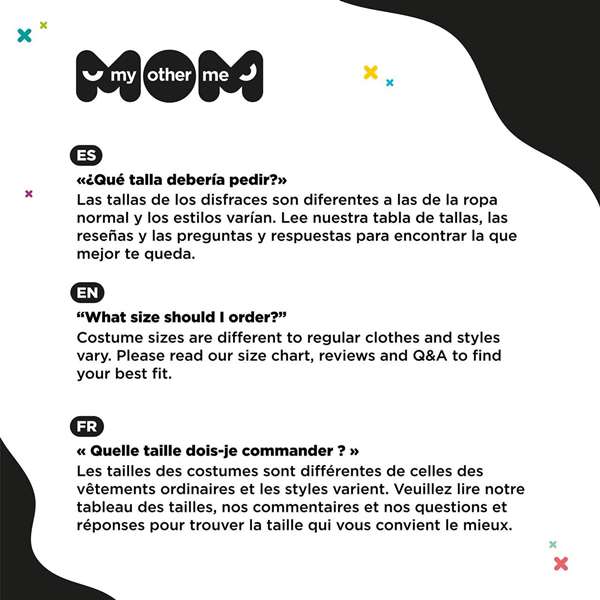 my other me

ES

«¿Qué talla debería pedir?»

Las tallas de los disfraces son diferentes a las de la ropa normal y los estilos varían. Lee nuestra tabla de tallas, las reseñas y las preguntas y respuestas para encontrar la que mejor te queda.

EN

"What size should I order?"

Costume sizes are different to regular clothes and styles vary. Please read our size chart, reviews and Q&A to find your best fit.

FR

« Quelle taille dois-je commander ? »

Les tailles des costumes sont différentes de celles des vêtements ordinaires et les styles varient. Veuillez lire notre tableau des tailles, nos commentaires et nos questions et réponses pour trouver la taille qui vous convient le mieux.